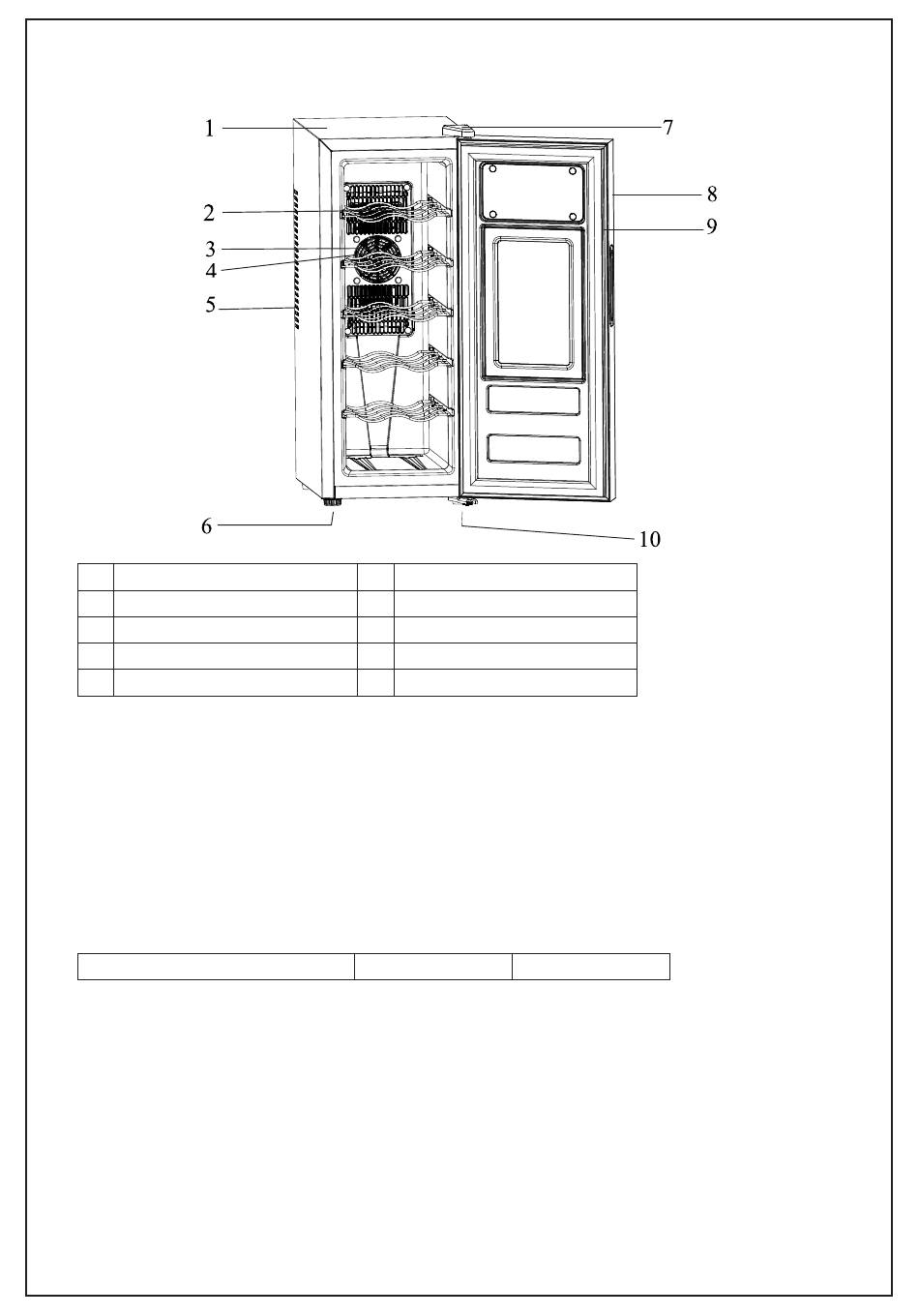 1
2
3
4
5
6
7
8
9
10